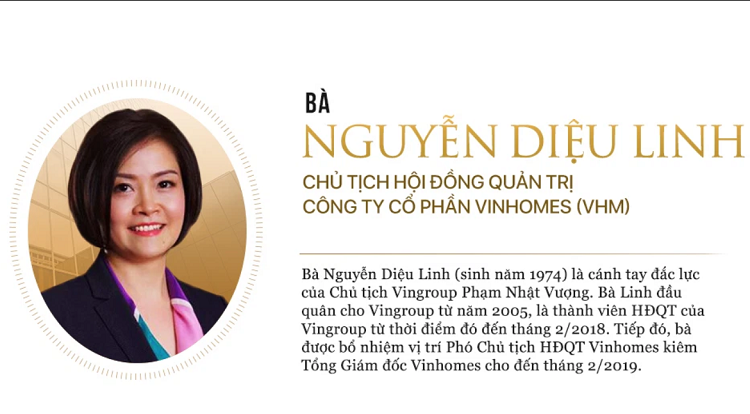 BÀ
NGUYỄN DIỆU LINH
CHỦ TỊCH HỘI ĐỒNG QUẢN TRỊ
CÔNG TY CỔ PHẦN VINHOMES (VHM)

Bà Nguyễn Diệu Linh (sinh năm 1974) là cánh tay đắc lực của Chủ tịch Vingroup Phạm Nhật Vượng. Bà Linh đầu quân cho Vingroup từ năm 2005, là thành viên HĐQT của Vingroup từ thời điểm đó đến tháng 2/2018. Tiếp đó, bà được bổ nhiệm vị trí Phó Chủ tịch HĐQT Vinhomes kiêm Tổng Giám đốc Vinhomes cho đến tháng 2/2019.